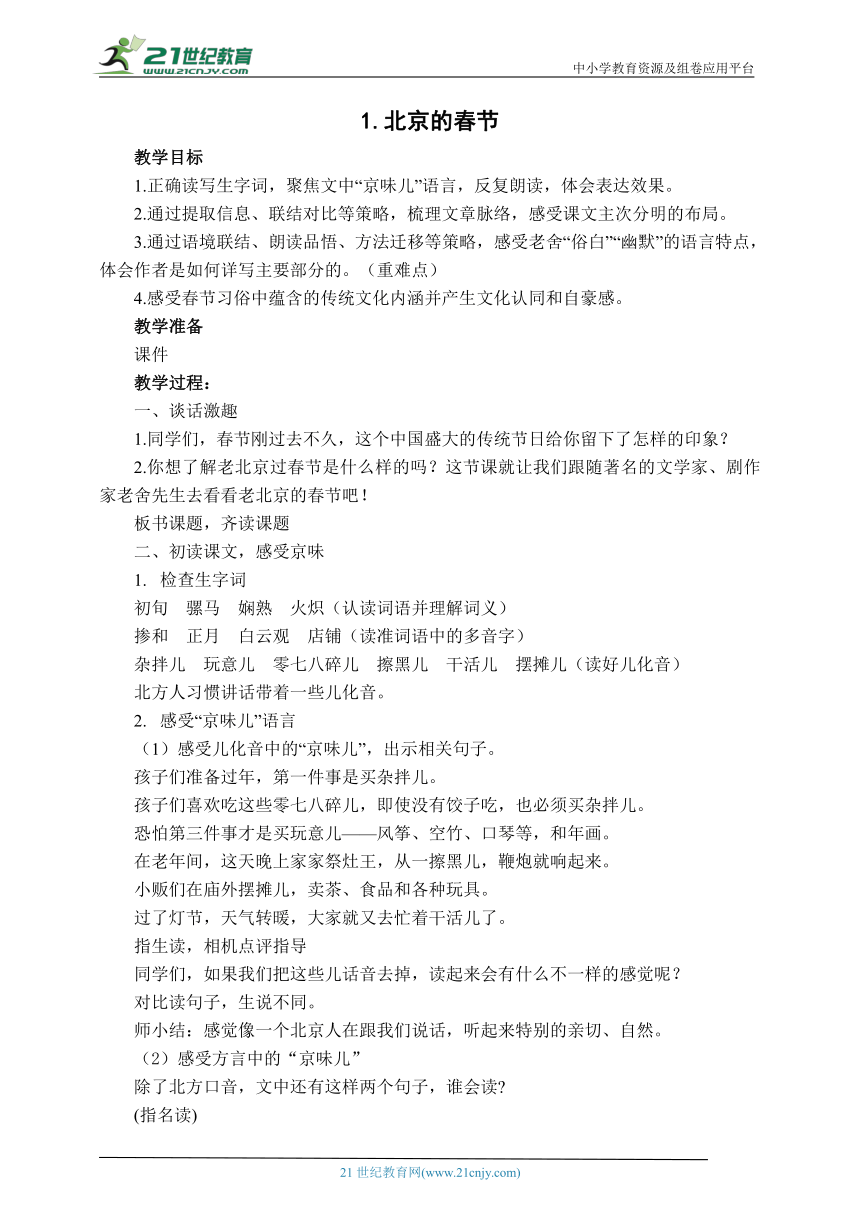 21世纪教育
www.21cnjy.com
中小学教育资源及组卷应用平台

1. 北京的春节

教学目标

1.正确读写生字词，聚焦文中“京味儿”语言，反复朗读，体会表达效果。

2.通过提取信息、联结对比等策略，梳理文章脉络，感受课文主次分明的布局。

3.通过语境联结、朗读品悟、方法迁移等策略，感受老舍“俗白”“幽默”的语言特点，体会作者是如何详写主要部分的。（重难点）

4.感受春节习俗中蕴含的传统文化内涵并产生文化认同和自豪感。

教学准备

课件

教学过程：

一、谈话激趣

1.同学们，春节刚过去不久，这个中国盛大的传统节日给你留下了怎样的印象？

2.你想了解老北京过春节是什么样的吗？这节课就让我们跟随著名的文学家、剧作家老舍先生去看看老北京的春节吧！

板书课题，齐读课题

二、初读课文，感受京味

1. 检查生字词

初旬　骡马　娴熟　火炽（认读词语并理解词义）

掺和　正月　白云观　店铺（读准词语中的多音字）

杂拌儿　玩意儿　零七八碎儿　擦黑儿　干活儿　摆摊儿（读好儿化音）

北方人习惯讲话带着一些儿化音。

2. 感受“京味儿”语言

（1）感受儿化音中的“京味儿”，出示相关句子。

孩子们准备过年，第一件事是买杂拌儿。

孩子们喜欢吃这些零七八碎儿，即使没有饺子吃，也必须买杂拌儿。

恐怕第三件事才是买玩意儿——风筝、空竹、口琴等，和年画。

在老年间，这天晚上家家祭灶王，从一擦黑儿，鞭炮就响起来。

小贩们在庙外摆摊儿，卖茶、食品和各种玩具。

过了灯节，天气转暖，大家就又去忙着干活儿了。

指生读，相机点评指导

同学们，如果我们把这些儿话音去掉，读起来会有什么不一样的感觉呢？

对比读句子，生说不同。

师小结：感觉像一个北京人在跟我们说话，听起来特别的亲切、自然。

（2）感受方言中的“京味儿”

除了北方口音，文中还有这样两个句子，谁会读?

(指名读)

21 世纪教育网(www.21cnjy.com)